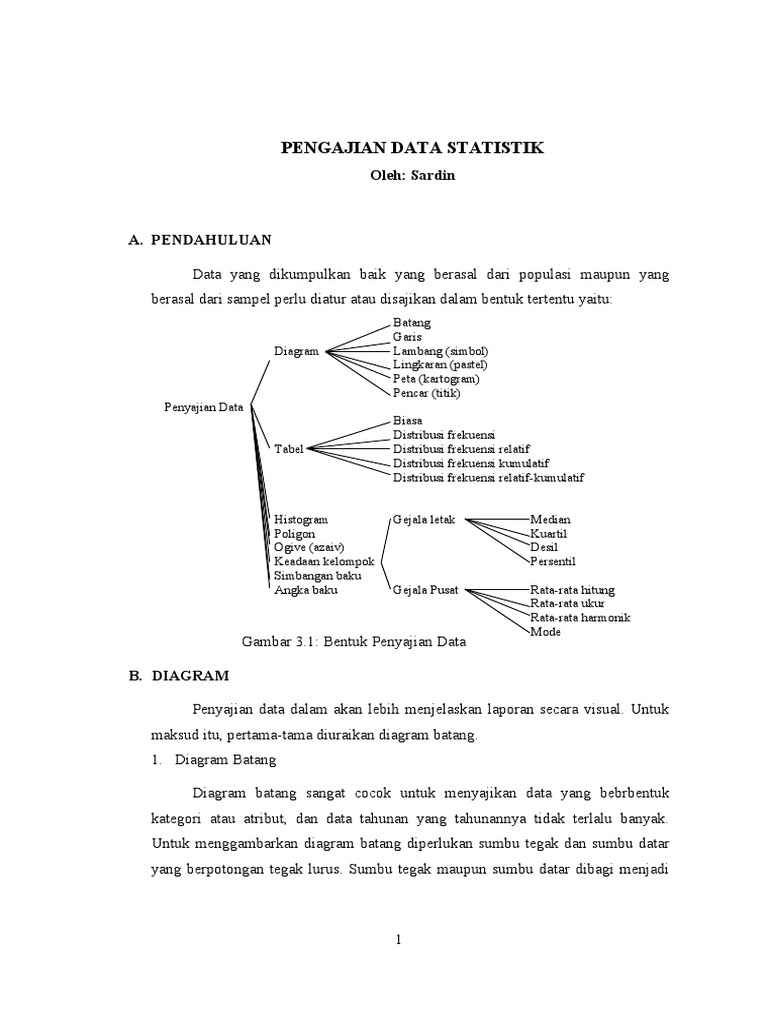 PENGAJIAN DATA STATISTIK
Oleh: Sardin

A. PENDAHULUAN

Data yang dikumpulkan baik yang berasal dari populasi maupun yang berasal dari sampel perlu diatur atau disajikan dalam bentuk tertentu yaitu:

Penyajian Data

Diagram
Batang
Garis
Lambang (simbol)
Lingkaran (pastel)
Peta (kartogram)
Pencar (titik)

Tabel
Biasa
Distribusi frekuensi
Distribusi frekuensi relatif
Distribusi frekuensi kumulatif
Distribusi frekuensi relatif-kumulatif

Histogram
Poligon
Ogive (azaiv)
Keadaan kelompok
Simbangan baku
Angka baku

Gejala letak
Median
Kuartil
Desil
Persentil

Gejala Pusat
Rata-rata hitung
Rata-rata ukur
Rata-rata harmonik
Mode

Gambar 3.1: Bentuk Penyajian Data

B. DIAGRAM

Penyajian data dalam akan lebih menjelaskan laporan secara visual. Untuk maksud itu, pertama-tama diuraikan diagram batang.

1. Diagram Batang

Diagram batang sangat cocok untuk menyajikan data yang bebrbentuk kategori atau atribut, dan data tahunan yang tahunannya tidak terlalu banyak. Untuk menggambarkan diagram batang diperlukan sumbu tegak dan sumbu datar yang berpotongan tegak lurus. Sumbu tegak maupun sumbu datar dibagi menjadi

1